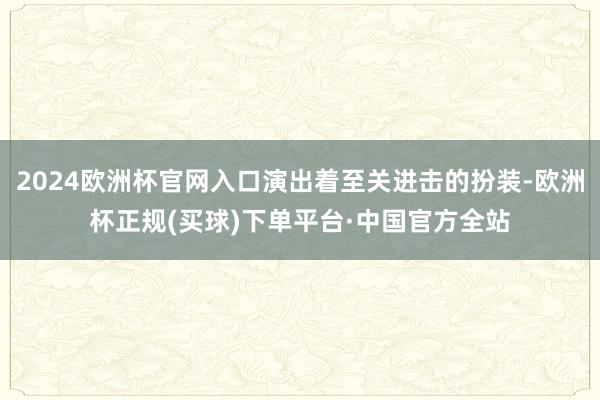 2024欧洲杯官网入口演出着至关进击的扮装-欧洲杯正规(买球)下单平台·中国官方全站